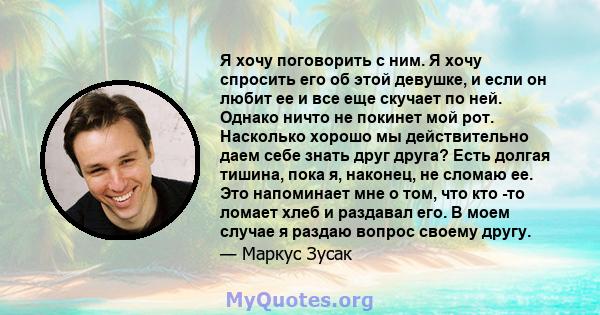 Я хочу поговорить с ним. Я хочу спросить его об этой девушке, и если он любит ее и все еще скучает по ней. Однако ничто не покинет мой рот. Насколько хорошо мы действительно даем себе знать друг друга? Есть долгая тишина, пока я, наконец, не сломаю ее. Это напоминает мне о том, что кто -то ломает хлеб и раздавал его. В моем случае я раздаю вопрос своему другу.

— Маркус Зусак

MyQuotes.org